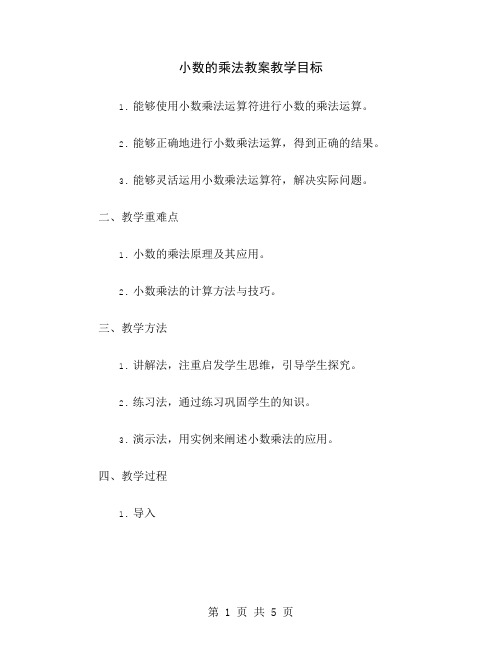 小数的乘法教案教学目标

1. 能够使用小数乘法运算符进行小数的乘法运算。

2. 能够正确地进行小数乘法运算，得到正确的结果。

3. 能够灵活运用小数乘法运算符，解决实际问题。

二、教学重难点

1. 小数的乘法原理及其应用。

2. 小数乘法的计算方法与技巧。

三、教学方法

1. 讲解法，注重启发学生思维，引导学生探究。

2. 练习法，通过练习巩固学生的知识。

3. 演示法，用实例来阐述小数乘法的应用。

四、教学过程

1. 导入

第 1 页 共 5 页